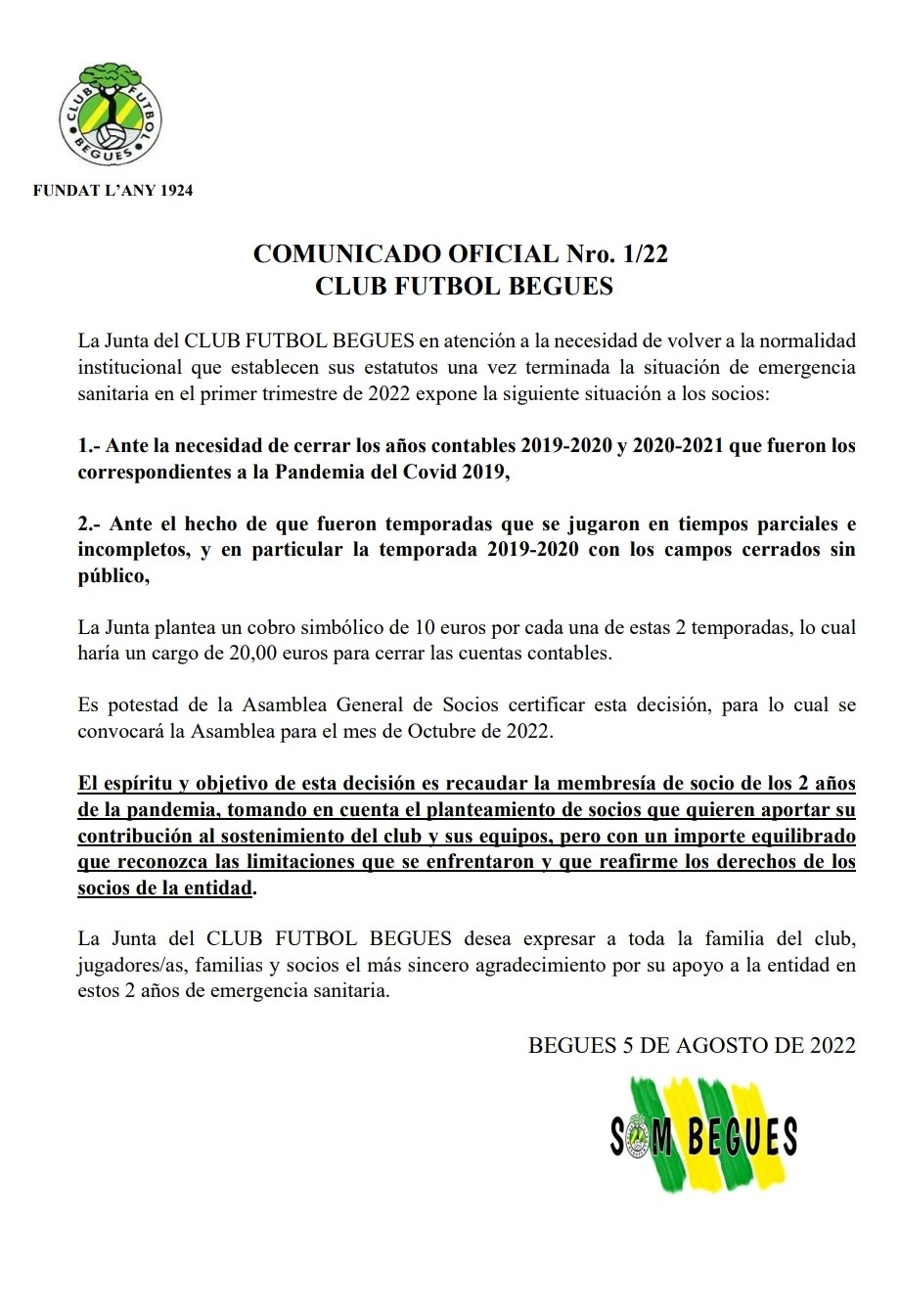 CLUB FUTBOL BEGUES

FUNDAT L'ANY 1924

COMUNICADO OFICIAL Nro. 1/22
CLUB FUTBOL BEGUES

La Junta del CLUB FUTBOL BEGUES en atención a la necesidad de volver a la normalidad institucional que establecen sus estatutos una vez terminada la situación de emergencia sanitaria en el primer trimestre de 2022 expone la siguiente situación a los socios:

1.- Ante la necesidad de cerrar los años contables 2019-2020 y 2020-2021 que fueron los correspondientes a la Pandemia del Covid 2019,

2.- Ante el hecho de que fueron temporadas que se jugaron en tiempos parciales e incompletos, y en particular la temporada 2019-2020 con los campos cerrados sin público,

La Junta plantea un cobro simbólico de 10 euros por cada una de estas 2 temporadas, lo cual haría un cargo de 20,00 euros para cerrar las cuentas contables.

Es potestad de la Asamblea General de Socios certificar esta decisión, para lo cual se convocará la Asamblea para el mes de Octubre de 2022.

El espíritu y objetivo de esta decisión es recaudar la membresía de socio de los 2 años de la pandemia, tomando en cuenta el planteamiento de socios que quieren aportar su contribución al sostenimiento del club y sus equipos, pero con un importe equilibrado que reconozca las limitaciones que se enfrentaron y que reafirme los derechos de los socios de la entidad.

La Junta del CLUB FUTBOL BEGUES desea expresar a toda la familia del club, jugadores/as, familias y socios el más sincero agradecimiento por su apoyo a la entidad en estos 2 años de emergencia sanitaria.

BEGUES 5 DE AGOSTO DE 2022

SOM BEGUES